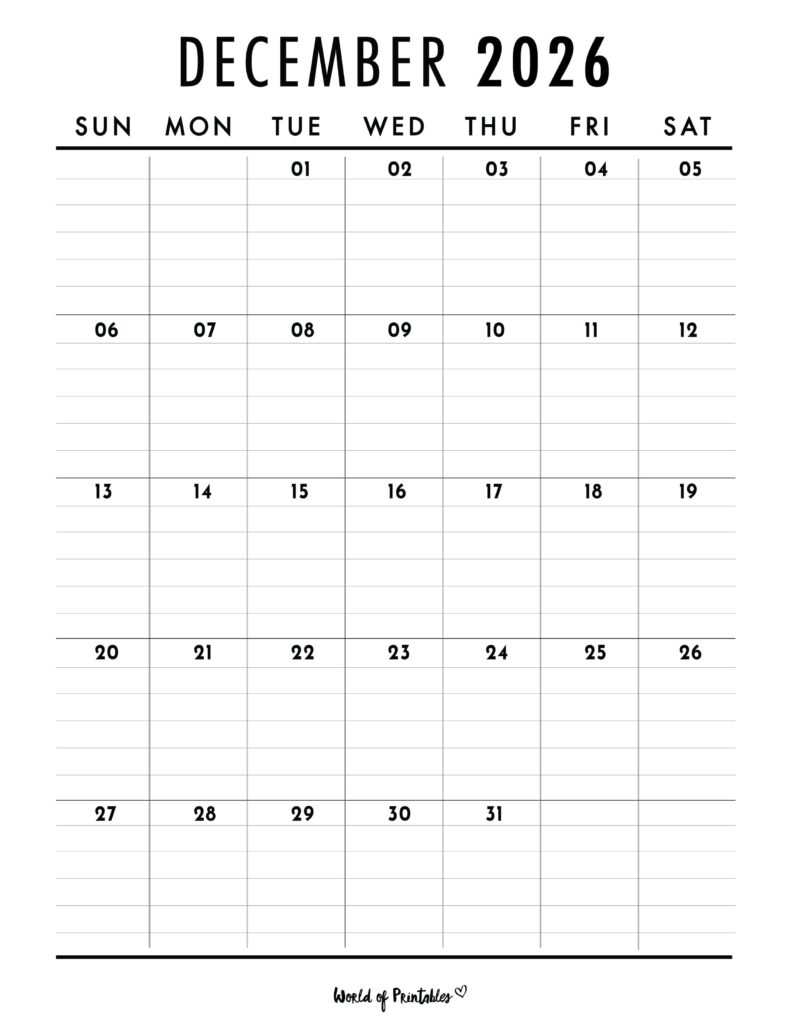 DECEMBER 2026

| SUN | MON | TUE | WED | THU | FRI | SAT |
|---|---|---|---|---|---|---|
| | | 01 | 02 | 03 | 04 | 05 |
| 06 | 07 | 08 | 09 | 10 | 11 | 12 |
| 13 | 14 | 15 | 16 | 17 | 18 | 19 |
| 20 | 21 | 22 | 23 | 24 | 25 | 26 |
| 27 | 28 | 29 | 30 | 31 | | |

World of Printables